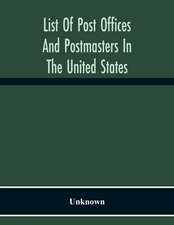 List Of Post Offices And Postmasters In The United States

Unknown